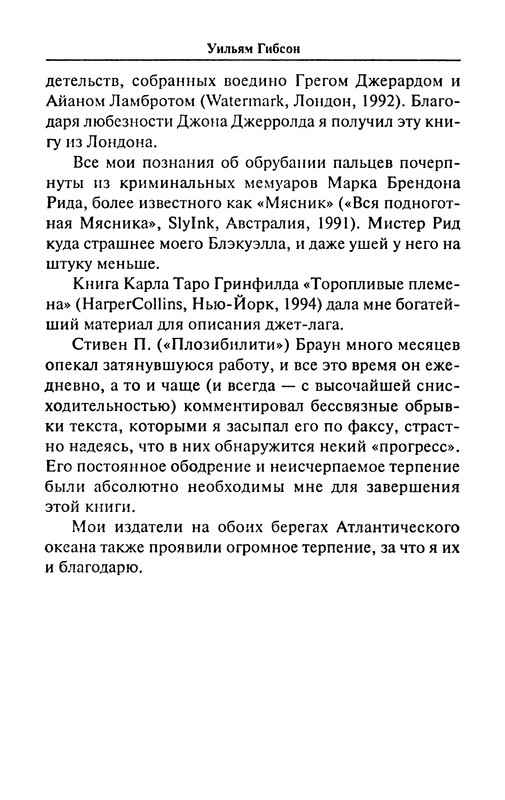 Уильям Гибсон

детельств, собранных воедино Грегом Джерардом и Айаном Ламбротом (Watermark, Лондон, 1992). Благодаря любезности Джона Джерролда я получил эту книгу из Лондона.

Все мои познания об обрубании пальцев почерпнуты из криминальных мемуаров Марка Брендона Рида, более известного как «Мясник» («Вся подноготная Мясника», SlyInk, Австралия, 1991). Мистер Рид куда страшнее моего Блэкуэлла, и даже ушей у него на штуку меньше.

Книга Карла Таро Гринфилда «Торопливые племена» (HarperCollins, Нью-Йорк, 1994) дала мне богатейший материал для описания джет-лага.

Стивен П. («Плозибилити») Браун много месяцев опекал затянувшуюся работу, и все это время он ежедневно, а то и чаще (и всегда — с высочайшей снисходительностью) комментировал бессвязные обрывки текста, которыми я засыпал его по факсу, страстно надеясь, что в них обнаружится некий «прогресс». Его постоянное ободрение и неисчерпаемое терпение были абсолютно необходимы мне для завершения этой книги.

Мои издатели на обоих берегах Атлантического океана также проявили огромное терпение, за что я их и благодарю.